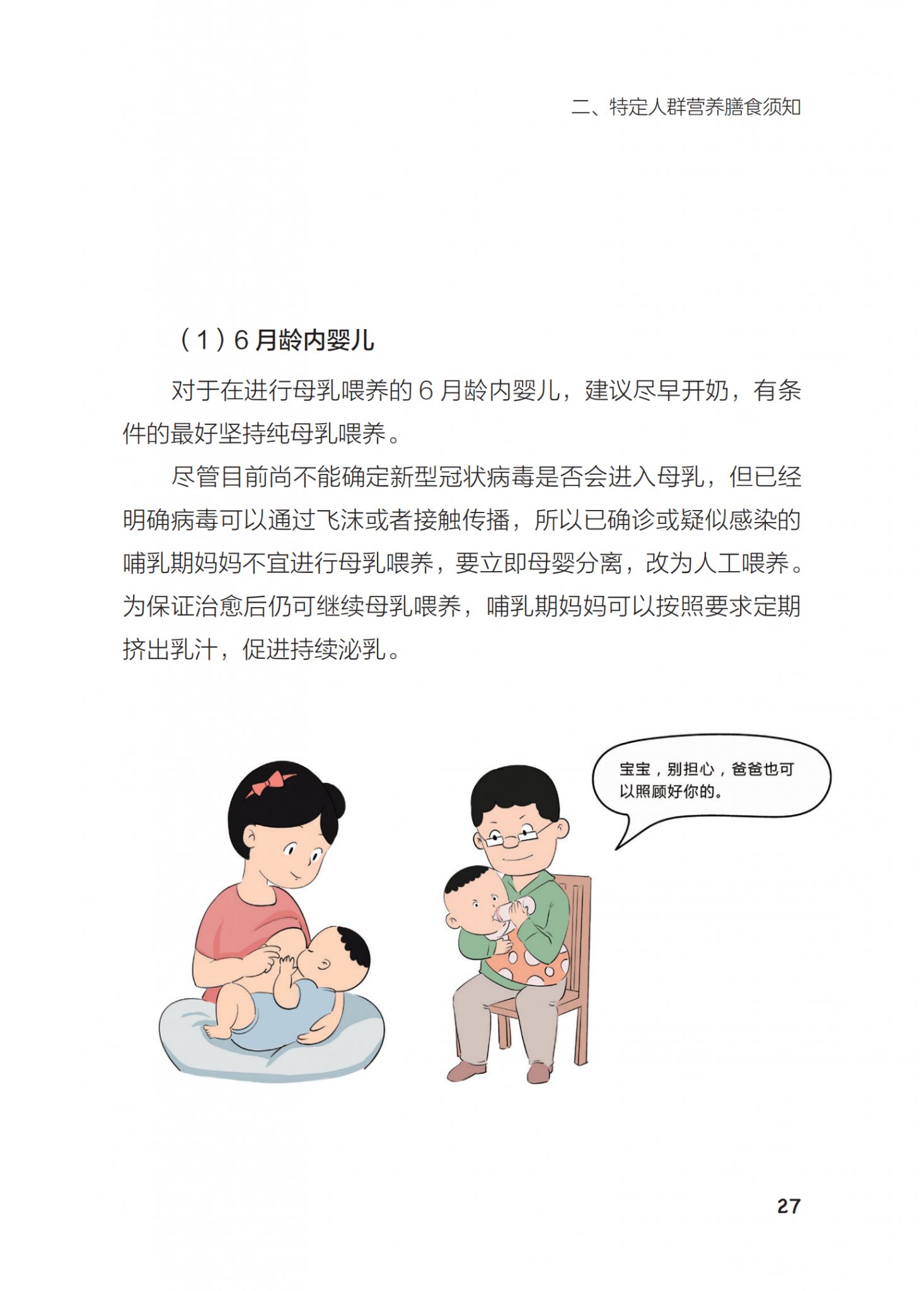 二、特定人群营养膳食须知

（1）6月龄内婴儿

对于在进行母乳喂养的6月龄内婴儿，建议尽早开奶，有条件的最好坚持纯母乳喂养。

尽管目前尚不能确定新型冠状病毒是否会进入母乳，但已经明确病毒可以通过飞沫或者接触传播，所以已确诊或疑似感染的哺乳期妈妈不宜进行母乳喂养，要立即母婴分离，改为人工喂养。为保证治愈后仍可继续母乳喂养，哺乳期妈妈可以按照要求定期挤出乳汁，促进持续泌乳。

宝宝，别担心，爸爸也可以照顾好你的。

27